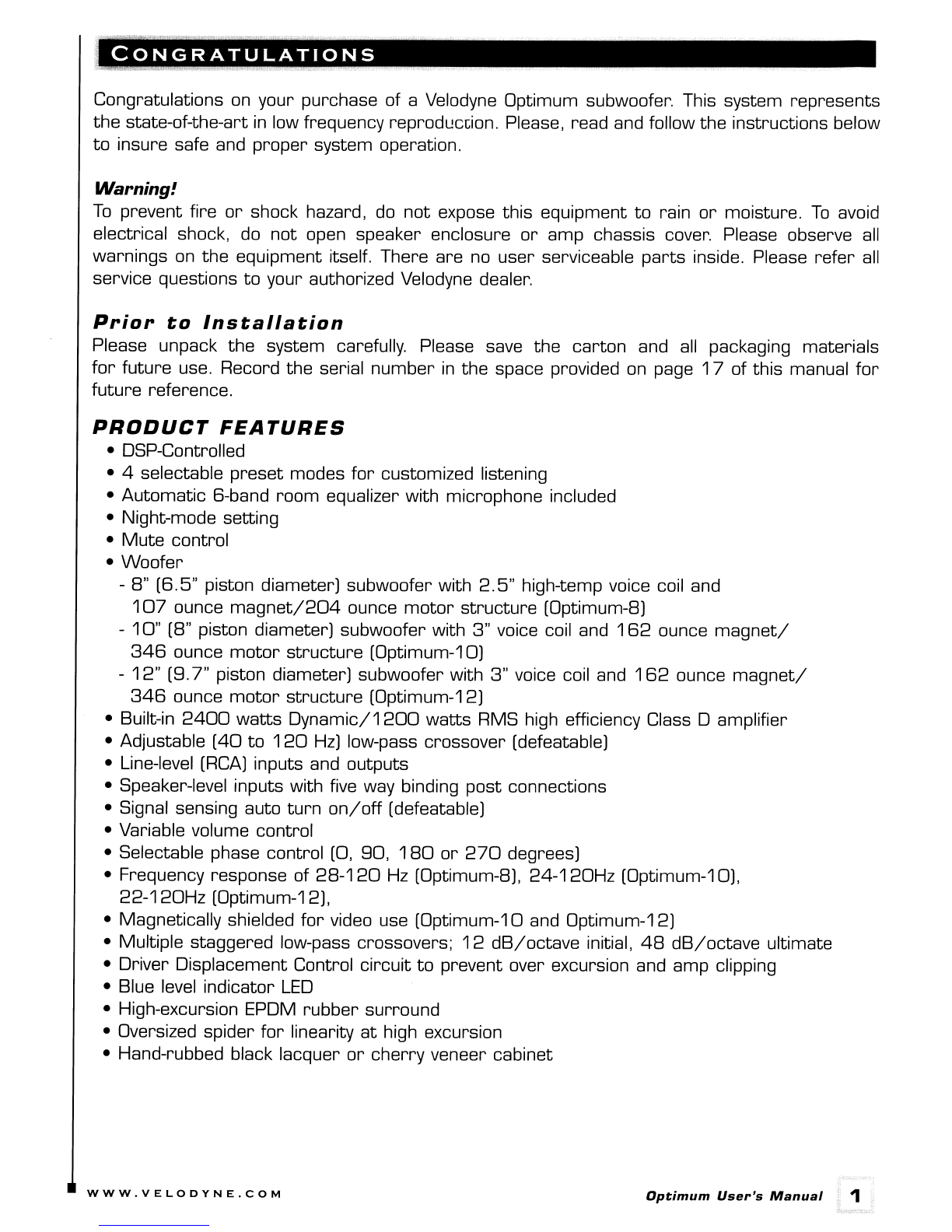 CONGRATULATIONS

Congratulations on your purchase of a Velodyne Optimum subwoofer. This system represents the state-of-the-art in low frequency reproduction. Please, read and follow the instructions below to insure safe and proper system operation.

Warning!
To prevent fire or shock hazard, do not expose this equipment to rain or moisture. To avoid electrical shock, do not open speaker enclosure or amp chassis cover. Please observe all warnings on the equipment itself. There are no user serviceable parts inside. Please refer all service questions to your authorized Velodyne dealer.

Prior to Installation
Please unpack the system carefully. Please save the carton and all packaging materials for future use. Record the serial number in the space provided on page 17 of this manual for future reference.

PRODUCT FEATURES
• DSP-Controlled
• 4 selectable preset modes for customized listening
• Automatic 6-band room equalizer with microphone included
• Night-mode setting
• Mute control
• Woofer
- 8" (6.5" piston diameter) subwoofer with 2.5" high-temp voice coil and 107 ounce magnet/204 ounce motor structure (Optimum-8)
- 10" (8" piston diameter) subwoofer with 3" voice coil and 162 ounce magnet/ 346 ounce motor structure (Optimum-10)
- 12" (9.7" piston diameter) subwoofer with 3" voice coil and 162 ounce magnet/ 346 ounce motor structure (Optimum-12)
• Built-in 2400 watts Dynamic/1200 watts RMS high efficiency Class D amplifier
• Adjustable (40 to 120 Hz) low-pass crossover (defeatable)
• Line-level (RCA) inputs and outputs
• Speaker-level inputs with five way binding post connections
• Signal sensing auto turn on/off (defeatable)
• Variable volume control
• Selectable phase control (0, 90, 180 or 270 degrees)
• Frequency response of 28-120 Hz (Optimum-8), 24-120Hz (Optimum-10), 22-120Hz (Optimum-12),
• Magnetically shielded for video use (Optimum-10 and Optimum-12)
• Multiple staggered low-pass crossovers; 12 dB/octave initial, 48 dB/octave ultimate
• Driver Displacement Control circuit to prevent over excursion and amp clipping
• Blue level indicator LED
• High-excursion EPDM rubber surround
• Oversized spider for linearity at high excursion
• Hand-rubbed black lacquer or cherry veneer cabinet

WWW.VELODYNE.COM

Optimum User's Manual 1